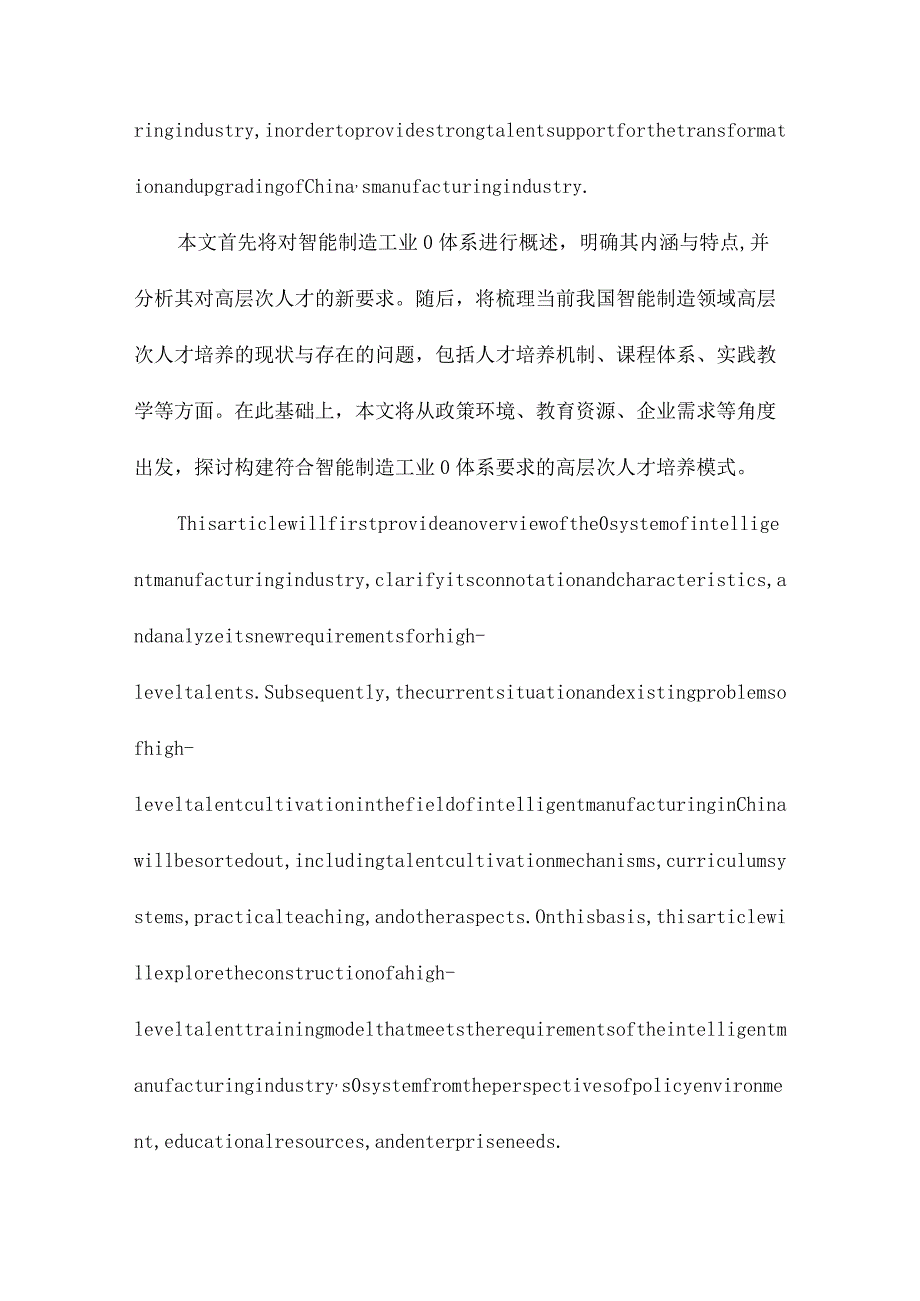 ringindustry,inordertoprovidestrongtalentsupportforthetransformationandupgradingofChina'smanufacturingindustry.

本文首先将对智能制造工业0体系进行概述，明确其内涵与特点,并分析其对高层次人才的新要求。随后，将梳理当前我国智能制造领域高层次人才培养的现状与存在的问题，包括人才培养机制、课程体系、实践教学等方面。在此基础上，本文将从政策环境、教育资源、企业需求等角度出发，探讨构建符合智能制造工业0体系要求的高层次人才培养模式。

Thisarticlewillfirstprovideanoverviewofthe0systemofintelligentmanufacturingindustry,clarifyitsconnotationandcharacteristics,andanalyzeitsnewrequirementsforhigh-leveltalents.Subsequently,thecurrentsituationandexistingproblemsofhigh-leveltalentcultivationinthefieldofintelligentmanufacturinginChinawillbesortedout,includingtalentcultivationmechanisms,curriculumsystems,practicalteaching,andotheraspects.Onthisbasis,thisarticlewillexploretheconstructionofahigh-leveltalenttrainingmodelthatmeetstherequirementsoftheintelligentmanufacturingindustry's0systemfromtheperspectivesofpolicyenvironment,educationalresources,andenterpriseneeds.